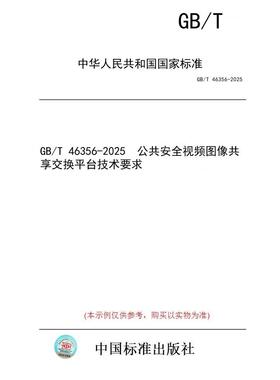 GB/T

中华人民共和国国家标准

GB/T 46356-2025

GB/T 46356-2025 公共安全视频图像共享交换平台技术要求

(本示例仅供参考，购买以实物为准)

中国标准出版社